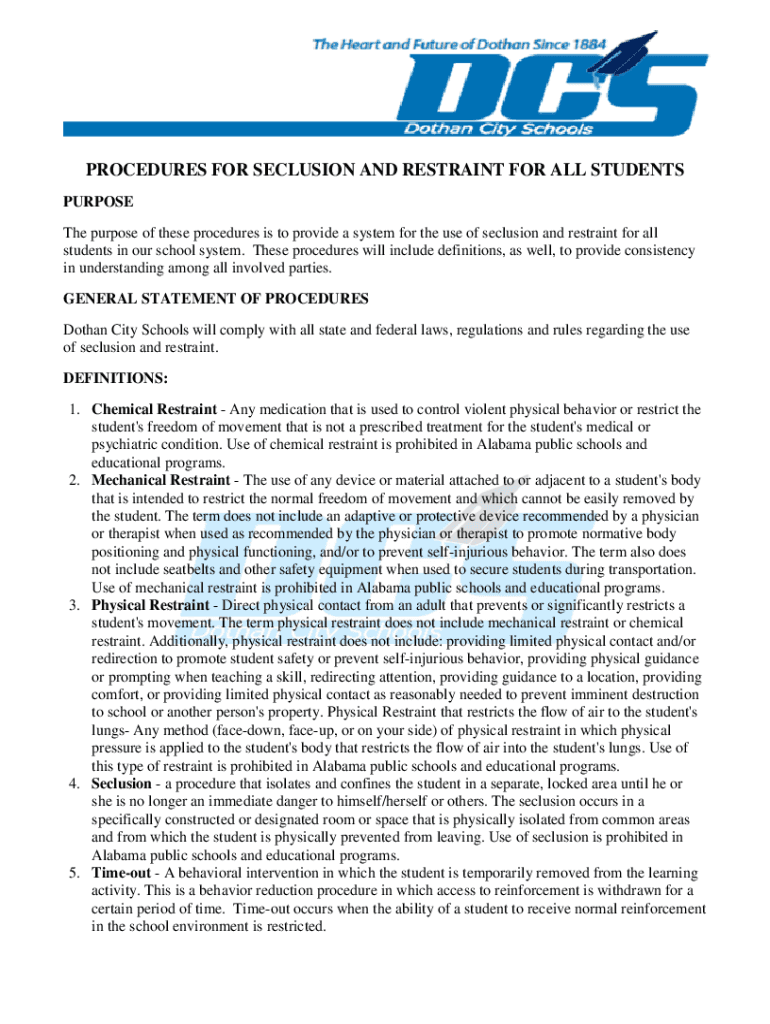 The Heart and Future of Dothan Since 1884

DCS

Dothan City Schools

PROCEDURES FOR SECLUSION AND RESTRAINT FOR ALL STUDENTS

PURPOSE

The purpose of these procedures is to provide a system for the use of seclusion and restraint for all students in our school system. These procedures will include definitions, as well, to provide consistency in understanding among all involved parties.

GENERAL STATEMENT OF PROCEDURES

Dothan City Schools will comply with all state and federal laws, regulations and rules regarding the use of seclusion and restraint.

DEFINITIONS:

1. Chemical Restraint - Any medication that is used to control violent physical behavior or restrict the student's freedom of movement that is not a prescribed treatment for the student's medical or psychiatric condition. Use of chemical restraint is prohibited in Alabama public schools and educational programs.
2. Mechanical Restraint - The use of any device or material attached to or adjacent to a student's body that is intended to restrict the normal freedom of movement and which cannot be easily removed by the student. The term does not include an adaptive or protective device recommended by a physician or therapist when used as recommended by the physician or therapist to promote normative body positioning and physical functioning, and/or to prevent self-injurious behavior. The term also does not include seatbelts and other safety equipment when used to secure students during transportation. Use of mechanical restraint is prohibited in Alabama public schools and educational programs.
3. Physical Restraint - Direct physical contact from an adult that prevents or significantly restricts a student's movement. The term physical restraint does not include mechanical restraint or chemical restraint. Additionally, physical restraint does not include: providing limited physical contact and/or redirection to promote student safety or prevent self-injurious behavior, providing physical guidance or prompting when teaching a skill, redirecting attention, providing guidance to a location, providing comfort, or providing limited physical contact as reasonably needed to prevent imminent destruction to school or another person's property. Physical Restraint that restricts the flow of air to the student's lungs- Any method (face-down, face-up, or on your side) of physical restraint in which physical pressure is applied to the student's body that restricts the flow of air into the student's lungs. Use of this type of restraint is prohibited in Alabama public schools and educational programs.
4. Seclusion - a procedure that isolates and confines the student in a separate, locked area until he or she is no longer an immediate danger to himself/herself or others. The seclusion occurs in a specifically constructed or designated room or space that is physically isolated from common areas and from which the student is physically prevented from leaving. Use of seclusion is prohibited in Alabama public schools and educational programs.
5. Time-out - A behavioral intervention in which the student is temporarily removed from the learning activity. This is a behavior reduction procedure in which access to reinforcement is withdrawn for a certain period of time. Time-out occurs when the ability of a student to receive normal reinforcement in the school environment is restricted.